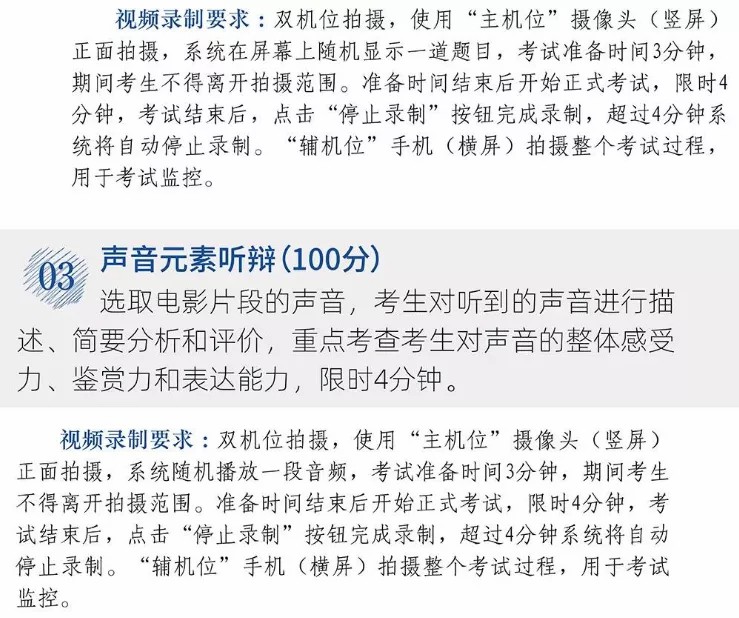 视频录制要求：双机位拍摄，使用“主机位”摄像头（竖屏）正面拍摄，系统在屏幕上随机显示一道题目，考试准备时间3分钟，期间考生不得离开拍摄范围。准备时间结束后开始正式考试，限时4分钟，考试结束后，点击“停止录制”按钮完成录制，超过4分钟系统将自动停止录制。“辅机位”手机（横屏）拍摄整个考试过程，用于考试监控。

03

声音元素听辩（100分）

选取电影片段的声音，考生对听到的声音进行描述、简要分析和评价，重点考查考生对声音的整体感受力、鉴赏力和表达能力，限时4分钟。

视频录制要求：双机位拍摄，使用“主机位”摄像头（竖屏）正面拍摄，系统随机播放一段音频，考试准备时间3分钟，期间考生不得离开拍摄范围。准备时间结束后开始正式考试，限时4分钟，考试结束后，点击“停止录制”按钮完成录制，超过4分钟系统将自动停止录制。“辅机位”手机（横屏）拍摄整个考试过程，用于考试监控。